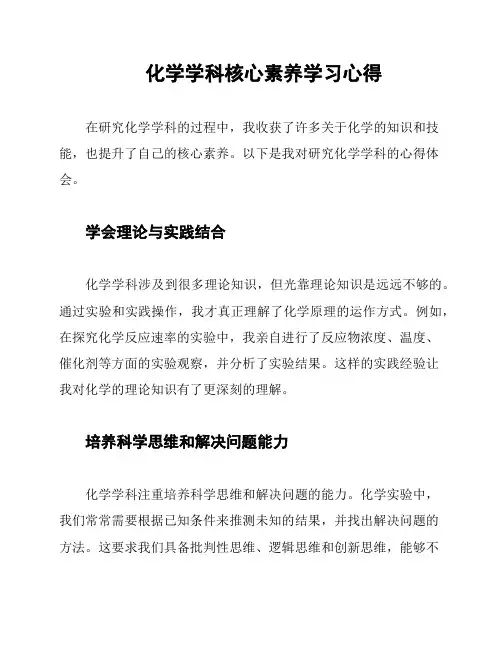 化学学科核心素养学习心得

在研究化学学科的过程中，我收获了许多关于化学的知识和技能，也提升了自己的核心素养。以下是我对研究化学学科的心得体会。

学会理论与实践结合

化学学科涉及到很多理论知识，但光靠理论知识是远远不够的。通过实验和实践操作，我才真正理解了化学原理的运作方式。例如，在探究化学反应速率的实验中，我亲自进行了反应物浓度、温度、催化剂等方面的实验观察，并分析了实验结果。这样的实践经验让我对化学的理论知识有了更深刻的理解。

培养科学思维和解决问题能力

化学学科注重培养科学思维和解决问题的能力。化学实验中，我们常常需要根据已知条件来推测未知的结果，并找出解决问题的方法。这要求我们具备批判性思维、逻辑思维和创新思维，能够不